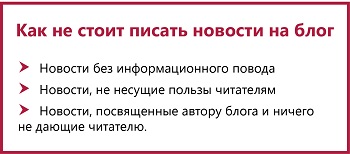 Как не стоит писать новости на блог

➤ Новости без информационного повода

➤ Новости, не несущие пользы читателям

➤ Новости, посвященные автору блога и ничего не дающие читателю.